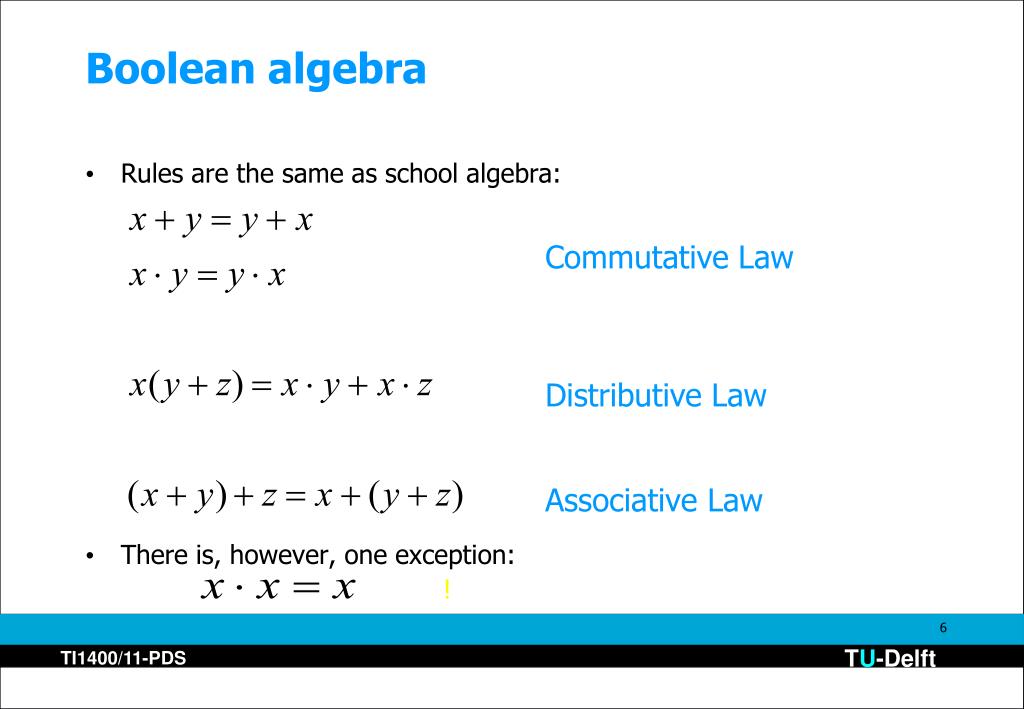 Boolean algebra

• Rules are the same as school algebra:

$x + y = y + x$

$x \cdot y = y \cdot x$

Commutative Law

$x(y + z) = x \cdot y + x \cdot z$

Distributive Law

$(x + y) + z = x + (y + z)$

Associative Law

• There is, however, one exception:

$x \cdot x = x$

!

6

TI1400/11-PDS

TU-Delft